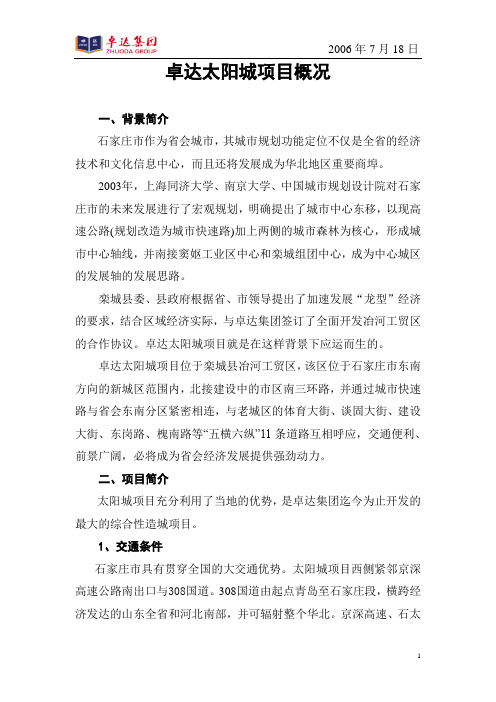 卓达集团
ZHUODA GROUP

2006 年 7 月 18 日

卓达太阳城项目概况

一、背景简介

石家庄市作为省会城市，其城市规划功能定位不仅是全省的经济技术和文化信息中心，而且还将发展成为华北地区重要商埠。

2003年，上海同济大学、南京大学、中国城市规划设计院对石家庄市的未来发展进行了宏观规划，明确提出了城市中心东移，以现高速公路(规划改造为城市快速路)加上两侧的城市森林为核心，形成城市中心轴线，并南接窦妪工业区中心和栾城组团中心，成为中心城区的发展轴的发展思路。

栾城县委、县政府根据省、市领导提出了加速发展“龙型”经济的要求，结合区域经济实际，与卓达集团签订了全面开发冶河工贸区的合作协议。卓达太阳城项目就是在这样背景下应运而生的。

卓达太阳城项目位于栾城县冶河工贸区，该区位于石家庄市东南方向的新城区范围内，北接建设中的市区南三环路，并通过城市快速路与省会东南分区紧密相连，与老城区的体育大街、谈固大街、建设大街、东岗路、槐南路等“五横六纵”11 条道路互相呼应，交通便利、前景广阔，必将成为省会经济发展提供强劲动力。

二、项目简介

太阳城项目充分利用了当地的优势，是卓达集团迄今为止开发的最大的综合性造城项目。

1、交通条件

石家庄市具有贯穿全国的大交通优势。太阳城项目西侧紧邻京深高速公路南出口与308国道。308国道由起点青岛至石家庄段，横跨经济发达的山东全省和河北南部，并可辐射整个华北。京深高速、石太

1